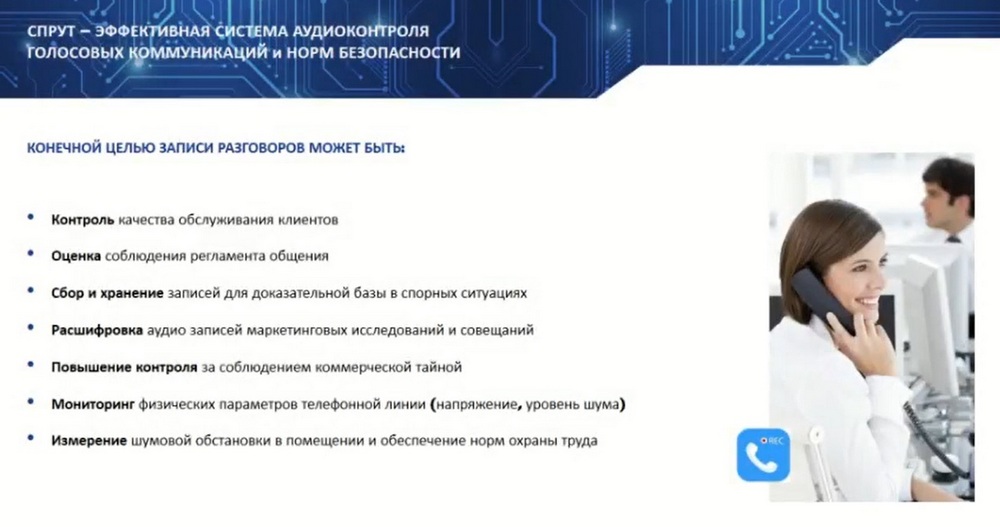 СПРУТ – ЭФФЕКТИВНАЯ СИСТЕМА АУДИОКОНТРОЛЯ ГОЛОСОВЫХ КОММУНИКАЦИЙ и НОРМ БЕЗОПАСНОСТИ

КОНЕЧНОЙ ЦЕЛЬЮ ЗАПИСИ РАЗГОВОРОВ МОЖЕТ БЫТЬ:

• Контроль качества обслуживания клиентов
• Оценка соблюдения регламента общения
• Сбор и хранение записей для доказательной базы в спорных ситуациях
• Расшифровка аудио записей маркетинговых исследований и совещаний
• Повышение контроля за соблюдением коммерческой тайной
• Мониторинг физических параметров телефонной линии (напряжение, уровень шума)
• Измерение шумовой обстановки в помещении и обеспечение норм охраны труда

REC